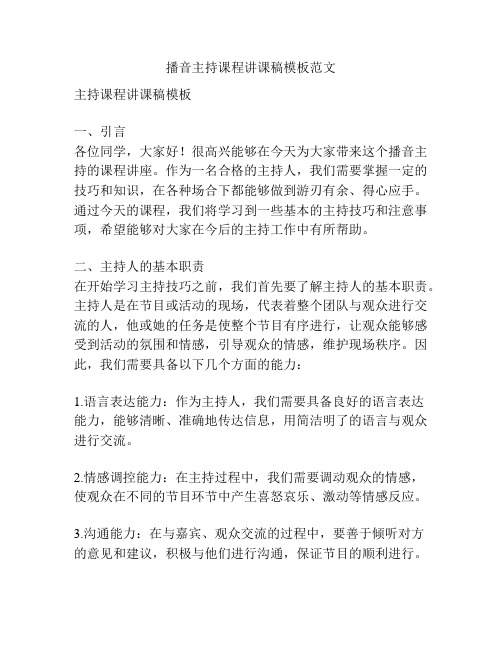 播音主持课程讲课稿模板范文

主持课程讲课稿模板

一、引言
各位同学，大家好！很高兴能够在今天为大家带来这个播音主持的课程讲座。作为一名合格的主持人，我们需要掌握一定的技巧和知识，在各种场合下都能够做到游刃有余、得心应手。通过今天的课程，我们将学习到一些基本的主持技巧和注意事项，希望能够对大家在今后的主持工作中有所帮助。

二、主持人的基本职责
在开始学习主持技巧之前，我们首先要了解主持人的基本职责。主持人是在节目或活动的现场，代表着整个团队与观众进行交流的人，他或她的任务是使整个节目有序进行，让观众能够感受到活动的氛围和情感，引导观众的情感，维护现场秩序。因此，我们需要具备以下几个方面的能力：

1.语言表达能力：作为主持人，我们需要具备良好的语言表达能力，能够清晰、准确地传达信息，用简洁明了的语言与观众进行交流。

2.情感调控能力：在主持过程中，我们需要调动观众的情感，使观众在不同的节目环节中产生喜怒哀乐、激动等情感反应。

3.沟通能力：在与嘉宾、观众交流的过程中，要善于倾听对方的意见和建议，积极与他们进行沟通，保证节目的顺利进行。